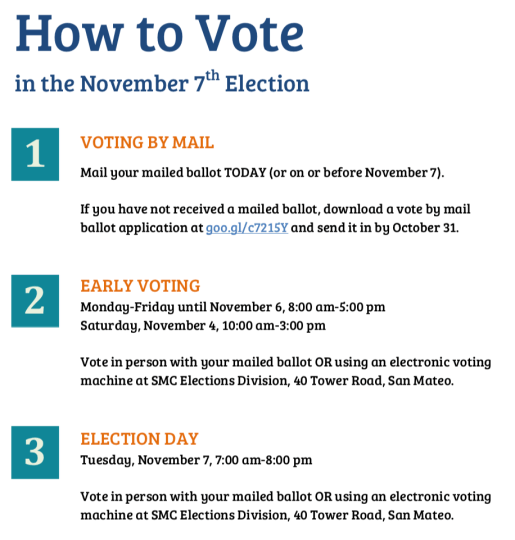 How to Vote

in the November 7$^{th}$ Election

1

VOTING BY MAIL

Mail your mailed ballot TODAY (or on or before November 7).

If you have not received a mailed ballot, download a vote by mail ballot application at goo.gl/c7215Y and send it in by October 31.

2

EARLY VOTING

Monday-Friday until November 6, 8:00 am-5:00 pm
Saturday, November 4, 10:00 am-3:00 pm

Vote in person with your mailed ballot OR using an electronic voting machine at SMC Elections Division, 40 Tower Road, San Mateo.

3

ELECTION DAY

Tuesday, November 7, 7:00 am-8:00 pm

Vote in person with your mailed ballot OR using an electronic voting machine at SMC Elections Division, 40 Tower Road, San Mateo.